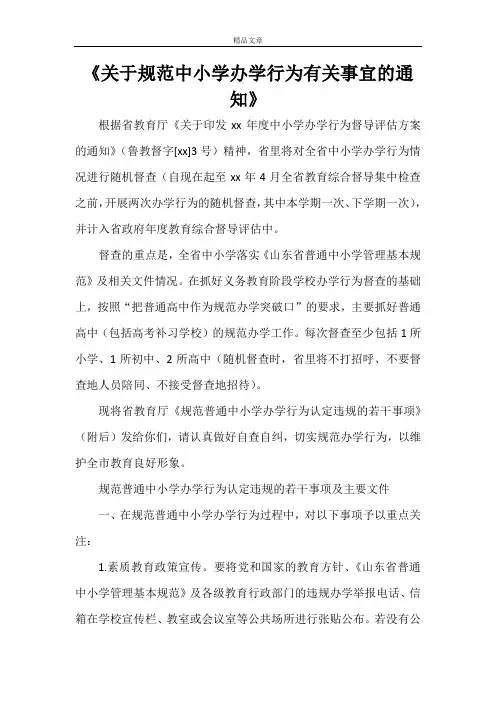 精品文章

《关于规范中小学办学行为有关事宜的通知》

根据省教育厅《关于印发 xx 年度中小学办学行为督导评估方案的通知》（鲁教督字[xx]3 号）精神，省里将对全省中小学办学行为情况进行随机督查（自现在起至 xx 年 4 月全省教育综合督导集中检查之前，开展两次办学行为的随机督查，其中本学期一次、下学期一次），并计入省政府年度教育综合督导评估中。

督查的重点是，全省中小学落实《山东省普通中小学管理基本规范》及相关文件情况。在抓好义务教育阶段学校办学行为督查的基础上，按照“把普通高中作为规范办学突破口”的要求，主要抓好普通高中（包括高考补习学校）的规范办学工作。每次督查至少包括 1 所小学、1 所初中、2 所高中（随机督查时，省里将不打招呼、不要督查地人员陪同、不接受督查地招待）。

现将省教育厅《规范普通中小学办学行为认定违规的若干事项》（附后）发给你们，请认真做好自查自纠，切实规范办学行为，以维护全市教育良好形象。

规范普通中小学办学行为认定违规的若干事项及主要文件

一、在规范普通中小学办学行为过程中，对以下事项予以重点关注：

1.素质教育政策宣传。要将党和国家的教育方针、《山东省普通中小学管理基本规范》及各级教育行政部门的违规办学举报电话、信箱在学校宣传栏、教室或会议室等公共场所进行张贴公布。若没有公